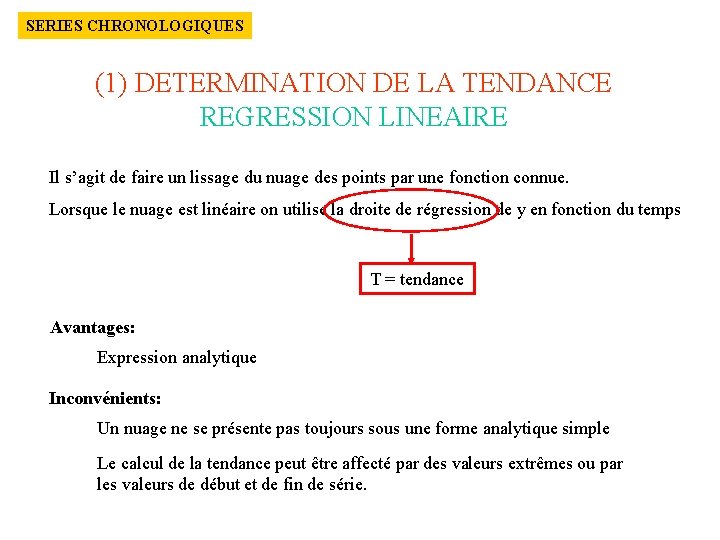 SERIES CHRONOLOGIQUES

(1) DETERMINATION DE LA TENDANCE
REGRESSION LINEAIRE

Il s'agit de faire un lissage du nuage des points par une fonction connue.

Lorsque le nuage est linéaire on utilise la droite de régression de y en fonction du temps

T = tendance

Avantages:

Expression analytique

Inconvénients:

Un nuage ne se présente pas toujours sous une forme analytique simple

Le calcul de la tendance peut être affecté par des valeurs extrêmes ou par les valeurs de début et de fin de série.